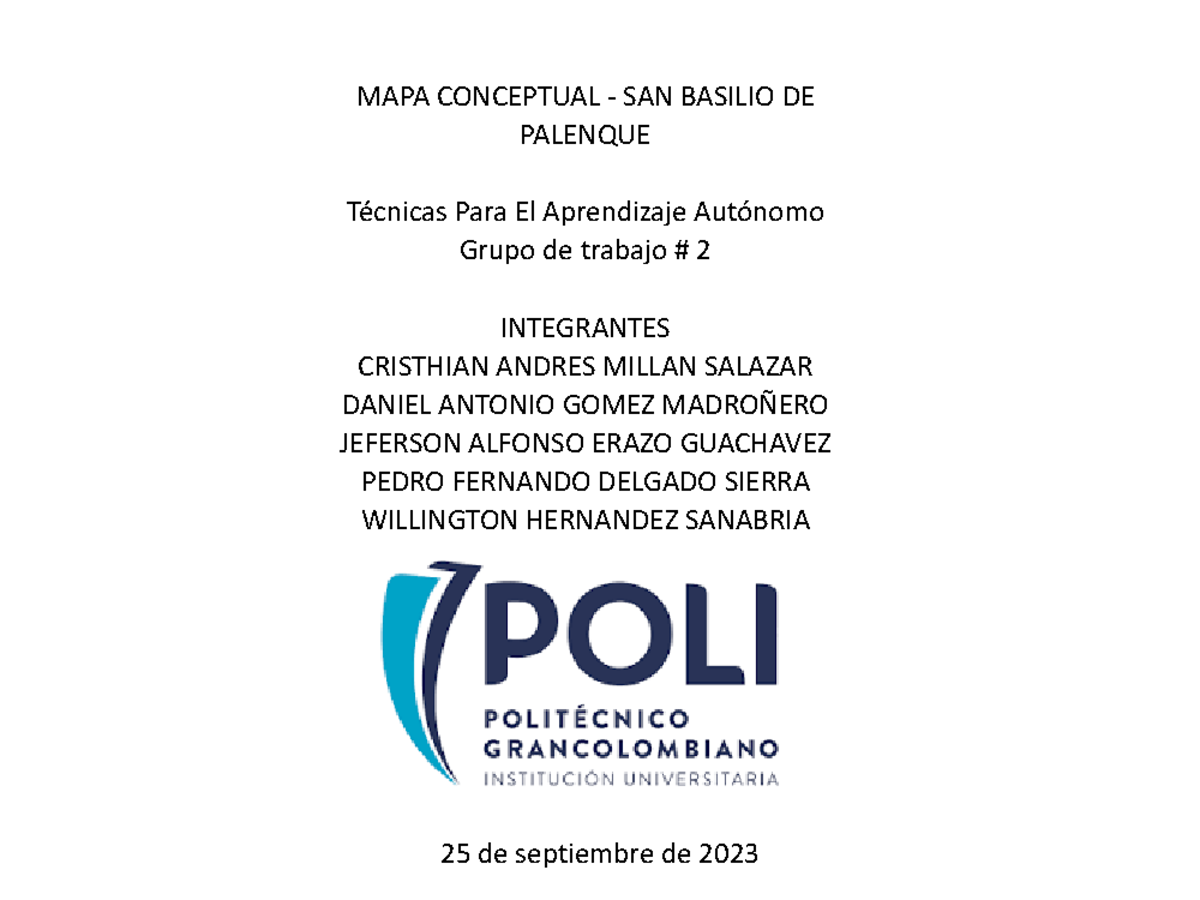 MAPA CONCEPTUAL - SAN BASILIO DE PALENQUE

Técnicas Para El Aprendizaje Autónomo
Grupo de trabajo # 2

INTEGRANTES
CRISTHIAN ANDRES MILLAN SALAZAR
DANIEL ANTONIO GOMEZ MADROÑERO
JEFERSON ALFONSO ERAZO GUACHAVEZ
PEDRO FERNANDO DELGADO SIERRA
WILLINGTON HERNANDEZ SANABRIA

POLI
POLITÉCNICO
GRANCOLOMBIANO
INSTITUCIÓN UNIVERSITARIA

25 de septiembre de 2023